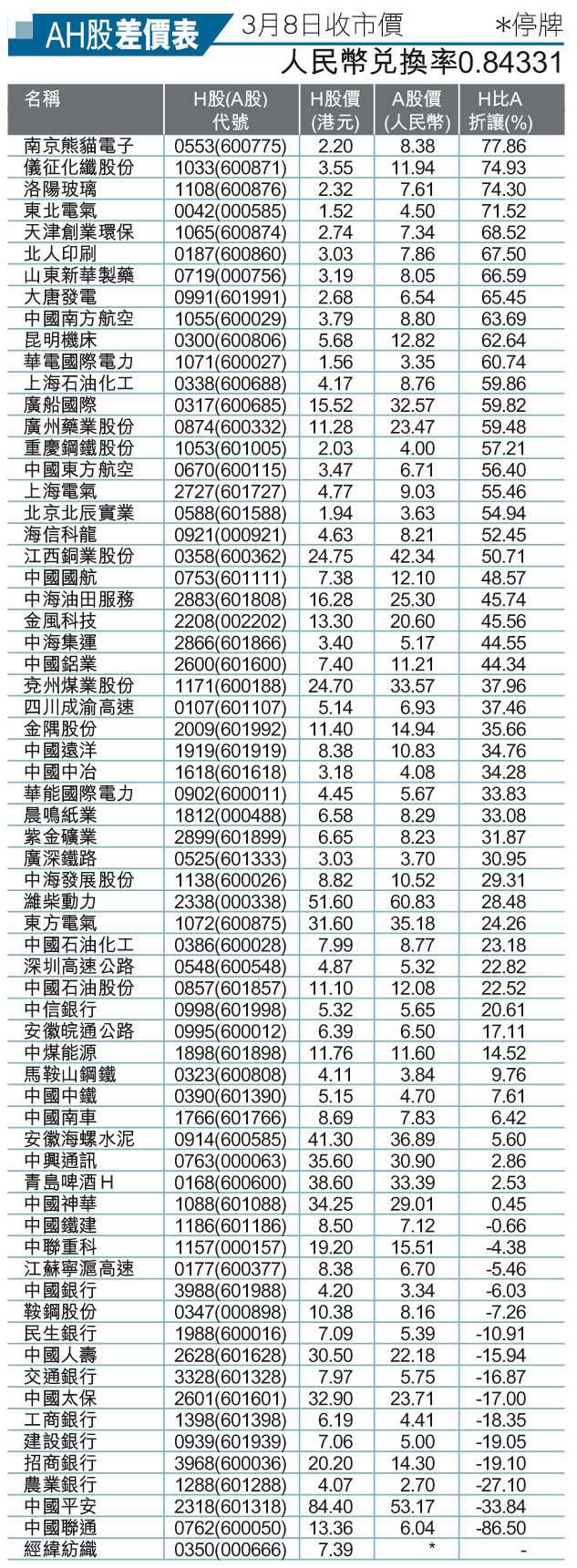 AH股差價表 3月8日收市價 *停牌

人民幣兌換率0.84331

| 名稱 | H股(A股)代號 | H股價(港元) | A股價(人民幣) | H比A折讓(%) |
|---|---|---|---|---|
| 南京熊貓電子 | 0553(600775) | 2.20 | 8.38 | 77.86 |
| 儀征化纖股份 | 1033(600871) | 3.55 | 11.94 | 74.93 |
| 洛陽玻璃 | 1108(600876) | 2.32 | 7.61 | 74.30 |
| 東北電氣 | 0042(000585) | 1.52 | 4.50 | 71.52 |
| 天津創業環保 | 1065(600874) | 2.74 | 7.34 | 68.52 |
| 北人印刷 | 0187(600860) | 3.03 | 7.86 | 67.50 |
| 山東新華製藥 | 0719(000756) | 3.19 | 8.05 | 66.59 |
| 大唐發電 | 0991(601991) | 2.68 | 6.54 | 65.45 |
| 中國南方航空 | 1055(600029) | 3.79 | 8.80 | 63.69 |
| 昆明機床 | 0300(600806) | 5.68 | 12.82 | 62.64 |
| 華電國際電力 | 1071(600027) | 1.56 | 3.35 | 60.74 |
| 上海石油化工 | 0338(600688) | 4.17 | 8.76 | 59.86 |
| 廣船國際 | 0317(600685) | 15.52 | 32.57 | 59.82 |
| 廣州藥業股份 | 0874(600332) | 11.28 | 23.47 | 59.48 |
| 重慶鋼鐵股份 | 1053(601005) | 2.03 | 4.00 | 57.21 |
| 中國東方航空 | 0670(600115) | 3.47 | 6.71 | 56.40 |
| 上海電氣 | 2727(601727) | 4.77 | 9.03 | 55.46 |
| 北京北辰實業 | 0588(601588) | 1.94 | 3.63 | 54.94 |
| 海信科龍 | 0921(000921) | 4.63 | 8.21 | 52.45 |
| 江西銅業股份 | 0358(600362) | 24.75 | 42.34 | 50.71 |
| 中國國航 | 0753(601111) | 7.38 | 12.10 | 48.57 |
| 中海油田服務 | 2883(601808) | 16.28 | 25.30 | 45.74 |
| 金風科技 | 2208(002202) | 13.30 | 20.60 | 45.56 |
| 中海集運 | 2866(601866) | 3.40 | 5.17 | 44.55 |
| 中國鋁業 | 2600(601600) | 7.40 | 11.21 | 44.34 |
| 兗州煤業股份 | 1171(600188) | 24.70 | 33.57 | 37.96 |
| 四川成渝高速 | 0107(601107) | 5.14 | 6.93 | 37.46 |
| 金隅股份 | 2009(601992) | 11.40 | 14.94 | 35.66 |
| 中國遠洋 | 1919(601919) | 8.38 | 10.83 | 34.76 |
| 中國中冶 | 1618(601618) | 3.18 | 4.08 | 34.28 |
| 華能國際電力 | 0902(600011) | 4.45 | 5.67 | 33.83 |
| 晨鳴紙業 | 1812(000488) | 6.58 | 8.29 | 33.08 |
| 紫金礦業 | 2899(601899) | 6.65 | 8.23 | 31.87 |
| 廣深鐵路 | 0525(601333) | 3.03 | 3.70 | 30.95 |
| 中海發展股份 | 1138(600026) | 8.82 | 10.52 | 29.31 |
| 濰柴動力 | 2338(000338) | 51.60 | 60.83 | 28.48 |
| 東方電氣 | 1072(600875) | 31.60 | 35.18 | 24.26 |
| 中國石油化工 | 0386(600028) | 7.99 | 8.77 | 23.18 |
| 深圳高速公路 | 0548(600548) | 4.87 | 5.32 | 22.82 |
| 中國石油股份 | 0857(601857) | 11.10 | 12.08 | 22.52 |
| 中信銀行 | 0998(601998) | 5.32 | 5.65 | 20.61 |
| 安徽皖通公路 | 0995(600012) | 6.39 | 6.50 | 17.11 |
| 中煤能源 | 1898(601898) | 11.76 | 11.60 | 14.52 |
| 馬鞍山鋼鐵 | 0323(600808) | 4.11 | 3.84 | 9.76 |
| 中國中鐵 | 0390(601390) | 5.15 | 4.70 | 7.61 |
| 中國南車 | 1766(601766) | 8.69 | 7.83 | 6.42 |
| 安徽海螺水泥 | 0914(600585) | 41.30 | 36.89 | 5.60 |
| 中興通訊 | 0763(000063) | 35.60 | 30.90 | 2.86 |
| 青島啤酒H | 0168(600600) | 38.60 | 33.39 | 2.53 |
| 中國神華 | 1088(601088) | 34.25 | 29.01 | 0.45 |
| 中國鐵建 | 1186(601186) | 8.50 | 7.12 | -0.66 |
| 中聯重科 | 1157(000157) | 19.20 | 15.51 | -4.38 |
| 江蘇寧滬高速 | 0177(600377) | 8.38 | 6.70 | -5.46 |
| 中國銀行 | 3988(601988) | 4.20 | 3.34 | -6.03 |
| 鞍鋼股份 | 0347(000898) | 10.38 | 8.16 | -7.26 |
| 民生銀行 | 1988(600016) | 7.09 | 5.39 | -10.91 |
| 中國人壽 | 2628(601628) | 30.50 | 22.18 | -15.94 |
| 交通銀行 | 3328(601328) | 7.97 | 5.75 | -16.87 |
| 中國太保 | 2601(601601) | 32.90 | 23.71 | -17.00 |
| 工商銀行 | 1398(601398) | 6.19 | 4.41 | -18.35 |
| 建設銀行 | 0939(601939) | 7.06 | 5.00 | -19.05 |
| 招商銀行 | 3968(600036) | 20.20 | 14.30 | -19.10 |
| 農業銀行 | 1288(601288) | 4.07 | 2.70 | -27.10 |
| 中國平安 | 2318(601318) | 84.40 | 53.17 | -33.84 |
| 中國聯通 | 0762(600050) | 13.36 | 6.04 | -86.50 |
| 經緯紡織 | 0350(000666) | 7.39 | * | - |